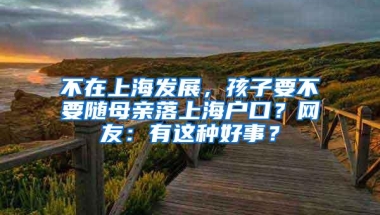 不在上海发展，孩子要不要随母亲落上海户口？网友：有这种好事？